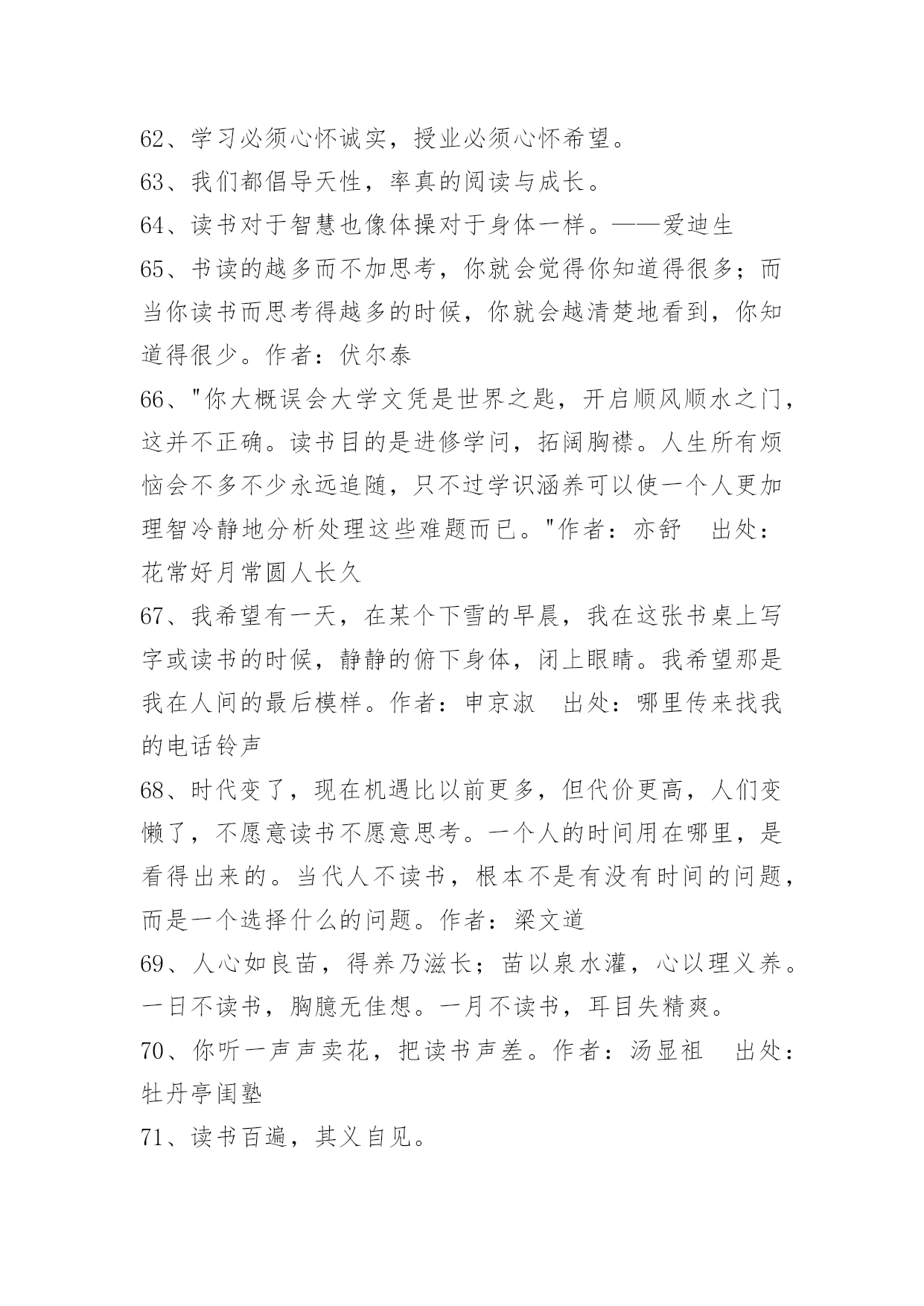 62、学习必须心怀诚实，授业必须心怀希望。

63、我们都倡导天性，率真的阅读与成长。

64、读书对于智慧也像体操对于身体一样。——爱迪生

65、书读的越多而不加思考，你就会觉得你知道得很多；而当你读书而思考得越多的时候，你就会越清楚地看到，你知道得很少。作者：伏尔泰

66、"你大概误会大学文凭是世界之匙，开启顺风顺水之门，这并不正确。读书目的是进修学问，拓阔胸襟。人生所有烦恼会不多不少永远追随，只不过学识涵养可以使一个人更加理智冷静地分析处理这些难题而已。"作者：亦舒　出处：花常好月常圆人长久

67、我希望有一天，在某个下雪的早晨，我在这张书桌上写字或读书的时候，静静的俯下身体，闭上眼睛。我希望那是我在人间的最后模样。作者：申京淑　出处：哪里传来找我的电话铃声

68、时代变了，现在机遇比以前更多，但代价更高，人们变懒了，不愿意读书不愿意思考。一个人的时间用在哪里，是看得出来的。当代人不读书，根本不是有没有时间的问题，而是一个选择什么的问题。作者：梁文道

69、人心如良苗，得养乃滋长；苗以泉水灌，心以理义养。一日不读书，胸臆无佳想。一月不读书，耳目失精爽。

70、你听一声声卖花，把读书声差。作者：汤显祖　出处：牡丹亭闺塾

71、读书百遍，其义自见。